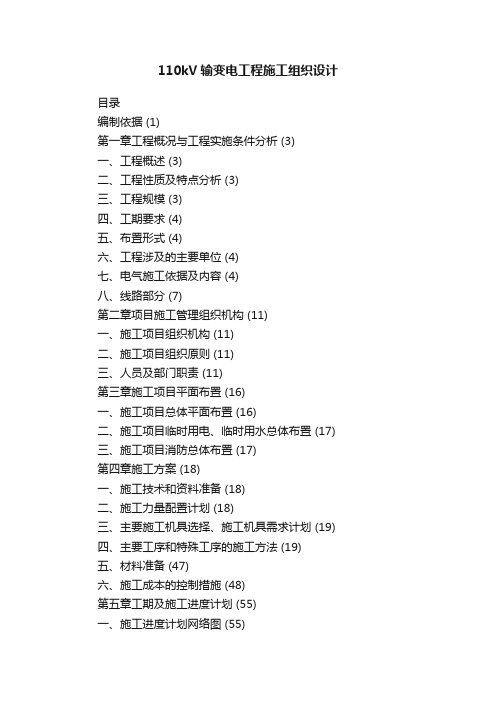 110kV 输变电工程施工组织设计

目录
编制依据 (1)
第一章工程概况与工程实施条件分析 (3)
一、工程概述 (3)
二、工程性质及特点分析 (3)
三、工程规模 (3)
四、工期要求 (4)
五、布置形式 (4)
六、工程涉及的主要单位 (4)
七、电气施工依据及内容 (4)
八、线路部分 (7)
第二章项目施工管理组织机构 (11)
一、施工项目组织机构 (11)
二、施工项目组织原则 (11)
三、人员及部门职责 (11)
第三章施工项目平面布置 (16)
一、施工项目总体平面布置 (16)
二、施工项目临时用电、临时用水总体布置 (17)
三、施工项目消防总体布置 (17)
第四章施工方案 (18)
一、施工技术和资料准备 (18)
二、施工力量配置计划 (18)
三、主要施工机具选择、施工机具需求计划 (19)
四、主要工序和特殊工序的施工方法 (19)
五、材料准备 (47)
六、施工成本的控制措施 (48)
第五章工期及施工进度计划 (55)
一、施工进度计划网络图 (55)